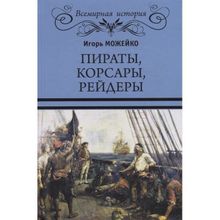 Всемирная история

Игорь МОЖЕЙКО

ПИРАТЫ, КОРСАРЫ, РЕЙДЕРЫ